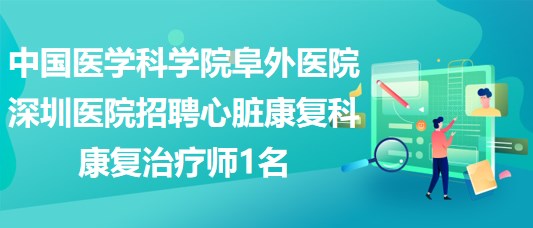 中国医学科学院阜外医院深圳医院招聘心脏康复科康复治疗师1名